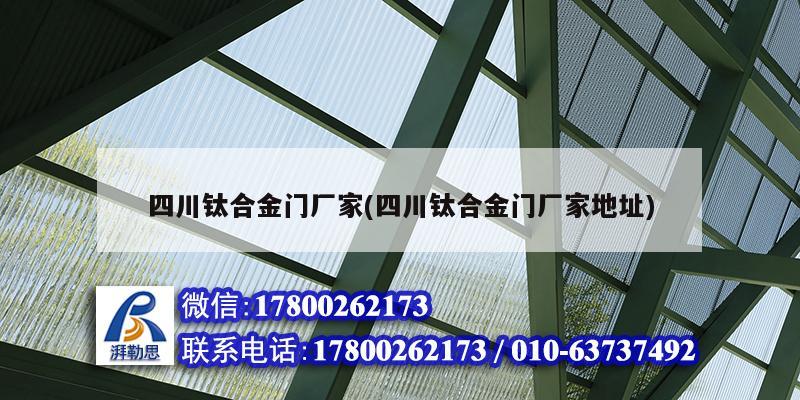 四川钛合金门厂家(四川钛合金门厂家地址)

湃勒思

微信:17800262173

联系电话:17800262173 / 010-63737492